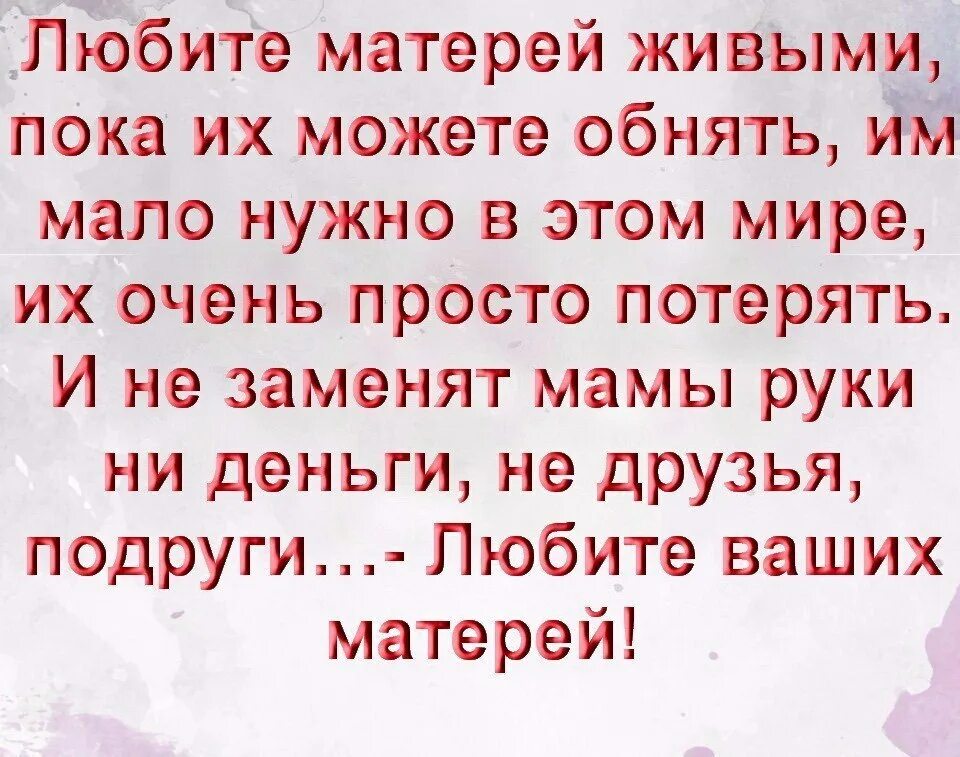 Любите матерей живыми, пока их можете обнять, им мало нужно в этом мире, их очень просто потерять. И не заменят мамы руки ни деньги, не друзья, подруги...- Любите ваших матерей!